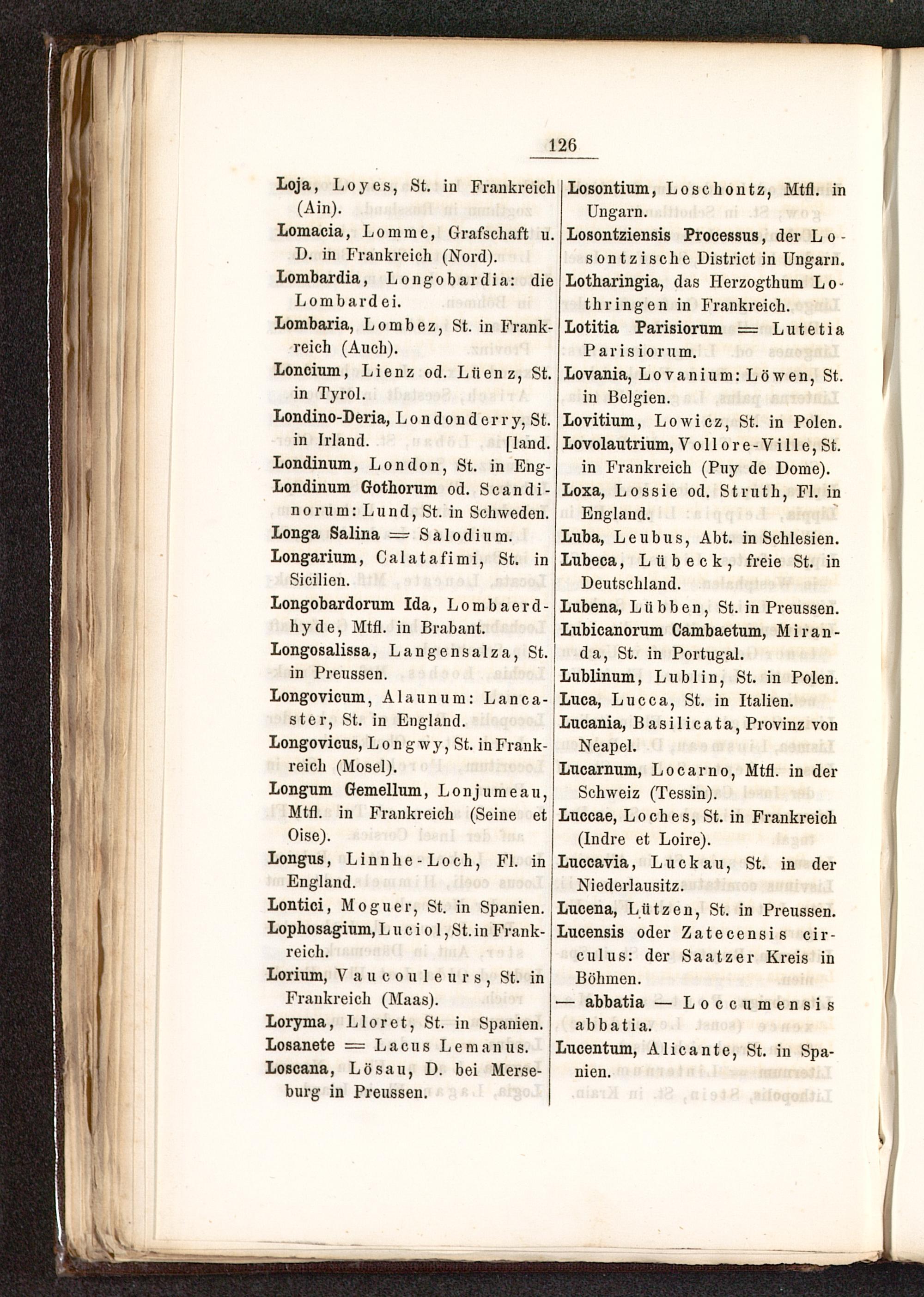 126

Loja, Loyes, St. in Frankreich (Ain).

Lomacia, Lomme, Grafschaft u. D. in Frankreich (Nord).

Lombardia, Longobardia: die Lombardei.

Lombaria, Lombez, St. in Frankreich (Auch).

Loncium, Lienz od. Lüenz, St. in Tyrol.

Londino-Deria, Londonderry, St. in Irland.

Londinum, London, St. in England.

Londinum Gothorum od. Scandinorum: Lund, St. in Schweden.

Longa Salina = Salodium.

Longarium, Calatafimi, St. in Sicilien.

Longobardorum Ida, Lombaerdhyde, Mtfl. in Brabant.

Longosalissa, Langensalza, St. in Preussen.

Longovicum, Alaunum: Lancaster, St. in England.

Longovicus, Longwy, St. in Frankreich (Mosel).

Longum Gemellum, Lonjumeau, Mtfl. in Frankreich (Seine et Oise).

Longus, Linnhe-Loch, Fl. in England.

Lontici, Moguer, St. in Spanien.

Lophosagium, Luciol, St. in Frankreich.

Lorium, Vaucouleurs, St. in Frankreich (Maas).

Loryma, Lloret, St. in Spanien.

Losanete = Lacus Lemanus.

Loscana, Lösau, D. bei Merseburg in Preussen.

Losontium, Loschontz, Mtfl. in Ungarn.

Losontziensis Processus, der Losontzische District in Ungarn.

Lotharingia, das Herzogthum Lothringen in Frankreich.

Lotitia Parisiorum = Lutetia Parisiorum.

Lovania, Lovanium: Löwen, St. in Belgien.

Lovitium, Lowicz, St. in Polen.

Lovolautrium, Vollore-Ville, St. in Frankreich (Puy de Dome).

Loxa, Lossie od. Struth, Fl. in England.

Luba, Leubus, Abt. in Schlesien.

Lubeca, Lübeck, freie St. in Deutschland.

Lubena, Lübben, St. in Preussen.

Lubicanorum Cambaetum, Miranda, St. in Portugal.

Lublinum, Lublin, St. in Polen.

Luca, Lucca, St. in Italien.

Lucania, Basilicata, Provinz von Neapel.

Lucarnum, Locarno, Mtfl. in der Schweiz (Tessin).

Luccae, Loches, St. in Frankreich (Indre et Loire).

Luccavia, Luckau, St. in der Niederlausitz.

Lucena, Lützen, St. in Preussen.

Lucensis oder Zatecensis circulus: der Saatzer Kreis in Böhmen.

— abbatia — Loccumensis abbatia.

Lucentum, Alicante, St. in Spanien.